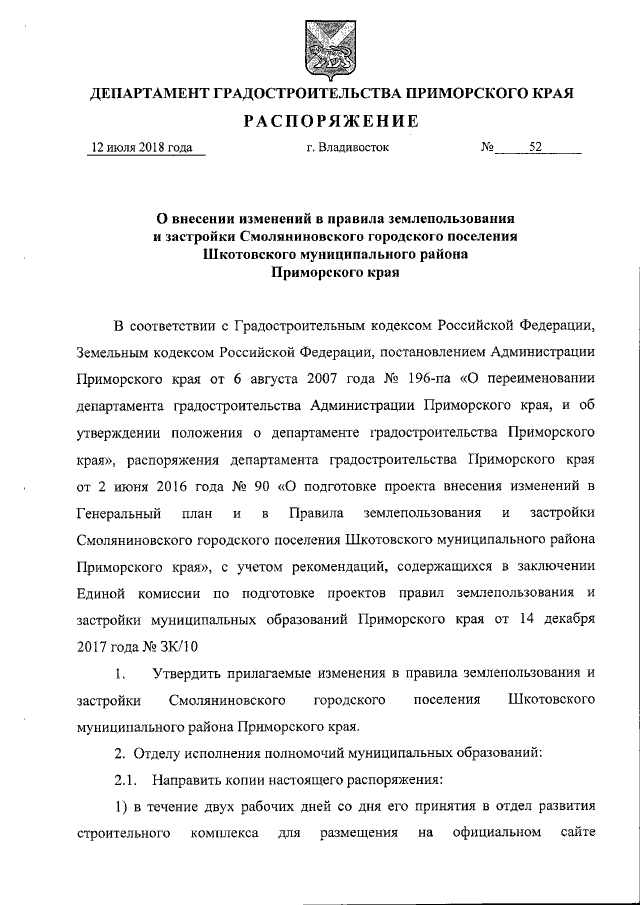 ДЕПАРТАМЕНТ ГРАДОСТРОИТЕЛЬСТВА ПРИМОРСКОГО КРАЯ

РАСПОРЯЖЕНИЕ

12 июля 2018 года г. Владивосток № 52

О внесении изменений в правила землепользования и застройки Смоляниновского городского поселения Шкотовского муниципального района Приморского края

В соответствии с Градостроительным кодексом Российской Федерации, Земельным кодексом Российской Федерации, постановлением Администрации Приморского края от 6 августа 2007 года № 196-па «О переименовании департамента градостроительства Администрации Приморского края, и об утверждении положения о департаменте градостроительства Приморского края», распоряжения департамента градостроительства Приморского края от 2 июня 2016 года № 90 «О подготовке проекта внесения изменений в Генеральный план и в Правила землепользования и застройки Смоляниновского городского поселения Шкотовского муниципального района Приморского края», с учетом рекомендаций, содержащихся в заключении Единой комиссии по подготовке проектов правил землепользования и застройки муниципальных образований Приморского края от 14 декабря 2017 года № ЗК/10

1. Утвердить прилагаемые изменения в правила землепользования и застройки Смоляниновского городского поселения Шкотовского муниципального района Приморского края.

2. Отделу исполнения полномочий муниципальных образований:

2.1. Направить копии настоящего распоряжения:

1) в течение двух рабочих дней со дня его принятия в отдел развития строительного комплекса для размещения на официальном сайте